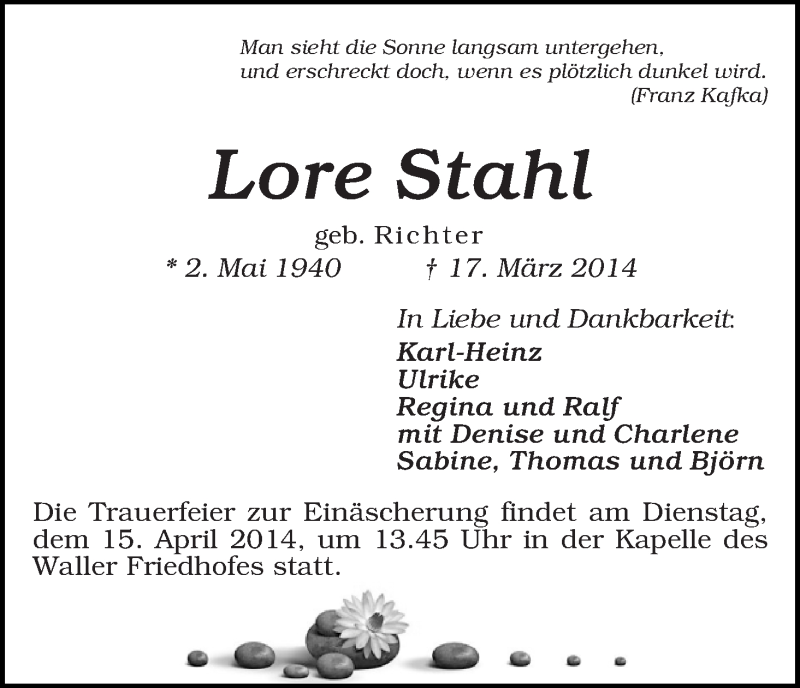 Man sieht die Sonne langsam untergehen, und erschreckt doch, wenn es plötzlich dunkel wird. (Franz Kafka)

Lore Stahl

geb. Richter
* 2. Mai 1940 † 17. März 2014

In Liebe und Dankbarkeit:
Karl-Heinz
Ulrike
Regina und Ralf
mit Denise und Charlene
Sabine, Thomas und Björn

Die Trauerfeier zur Einäscherung findet am Dienstag, dem 15. April 2014, um 13.45 Uhr in der Kapelle des Waller Friedhofes statt.